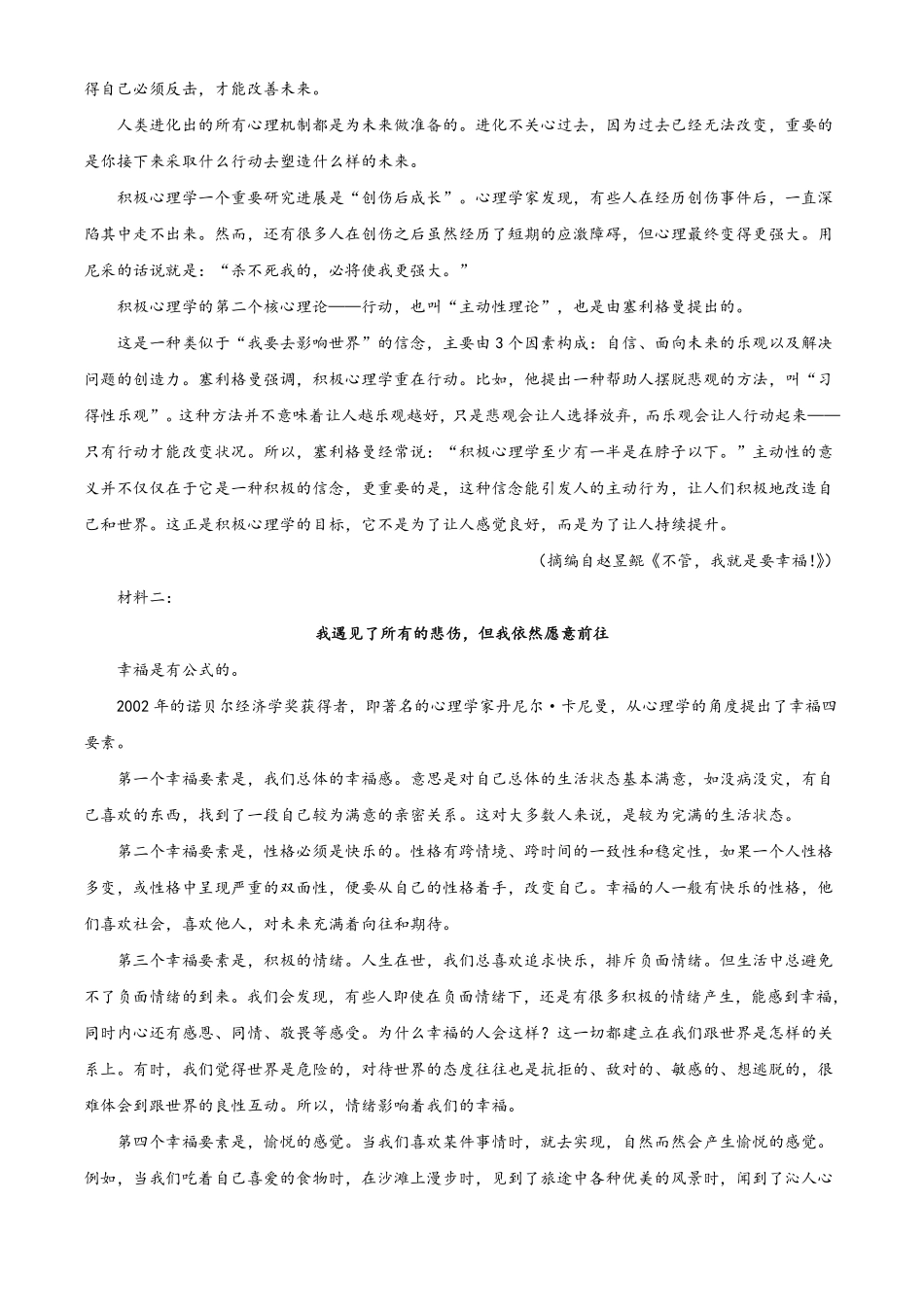 得自己必须反击，才能改善未来。

人类进化出的所有心理机制都是为未来做准备的。进化不关心过去，因为过去已经无法改变，重要的是你接下来采取什么行动去塑造什么样的未来。

积极心理学一个重要研究进展是“创伤后成长”。心理学家发现，有些人在经历创伤事件后，一直深陷其中走不出来。然而，还有很多人在创伤之后虽然经历了短期的应激障碍，但心理最终变得更强大。用尼采的话说就是：“杀不死我的，必将使我更强大。”

积极心理学的第二个核心理论——行动，也叫“主动性理论”，也是由塞利格曼提出的。

这是一种类似于“我要去影响世界”的信念，主要由3个因素构成：自信、面向未来的乐观以及解决问题的创造力。塞利格曼强调，积极心理学重在行动。比如，他提出一种帮助人摆脱悲观的方法，叫“习得性乐观”。这种方法并不意味着让人越乐观越好，只是悲观会让人选择放弃，而乐观会让人行动起来——只有行动才能改变状况。所以，塞利格曼经常说：“积极心理学至少有一半是在脖子以下。”主动性的意义并不仅仅在于它是一种积极的信念，更重要的是，这种信念能引发人的主动行为，让人们积极地改造自己和世界。这正是积极心理学的目标，它不是为了让人感觉良好，而是为了让人持续提升。

（摘编自赵昱鲲《不管，我就是要幸福!》）

材料二：

我遇见了所有的悲伤，但我依然愿意前往

幸福是有公式的。

2002年的诺贝尔经济学奖获得者，即著名的心理学家丹尼尔·卡尼曼，从心理学的角度提出了幸福四要素。

第一个幸福要素是，我们总体的幸福感。意思是对自己总体的生活状态基本满意，如没病没灾，有自己喜欢的东西，找到了一段自己较为满意的亲密关系。这对大多数人来说，是较为完满的生活状态。

第二个幸福要素是，性格必须是快乐的。性格有跨情境、跨时间的一致性和稳定性，如果一个人性格多变，或性格中呈现严重的双面性，便要从自己的性格着手，改变自己。幸福的人一般有快乐的性格，他们喜欢社会，喜欢他人，对未来充满着向往和期待。

第三个幸福要素是，积极的情绪。人生在世，我们总喜欢追求快乐，排斥负面情绪。但生活中总避免不了负面情绪的到来。我们会发现，有些人即使在负面情绪下，还是有很多积极的情绪产生，能感到幸福，同时内心还有感恩、同情、敬畏等感受。为什么幸福的人会这样？这一切都建立在我们跟世界是怎样的关系上。有时，我们觉得世界是危险的，对待世界的态度往往也是抗拒的、敌对的、敏感的、想逃脱的，很难体会到跟世界的良性互动。所以，情绪影响着我们的幸福。

第四个幸福要素是，愉悦的感觉。当我们喜欢某件事情时，就去实现，自然而然会产生愉悦的感觉。例如，当我们吃着自己喜爱的食物时，在沙滩上漫步时，见到了旅途中各种优美的风景时，闻到了沁人心